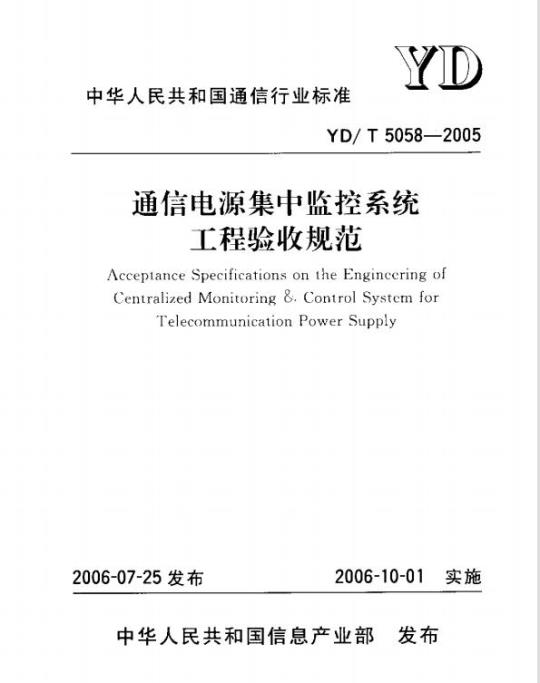 YD

中华人民共和国通信行业标准

YD/ T 5058—2005

通信电源集中监控系统
工程验收规范

Acceptance Specifications on the Engineering of Centralized Monitoring & Control System for Telecommunication Power Supply

2006-07-25 发布

2006-10-01 实施

中华人民共和国信息产业部 发布